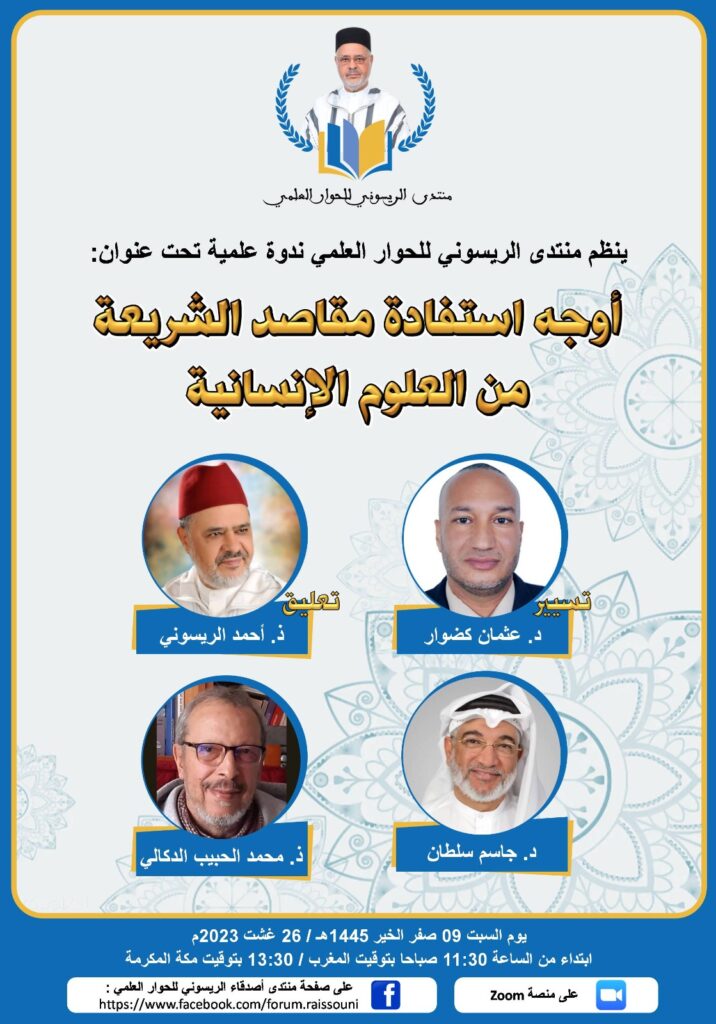 منتدى الريسوني للحوار العلمي

ينظم منتدى الريسوني للحوار العلمي ندوة علمية تحت عنوان:

أوجه استفادة مقاصد الشريعة من العلوم الإنسانية

تسيير
د. عثمان كضوار

تعليق
ذ. أحمد الريسوني

د. جاسم سلطان

ذ. محمد الحبيب الدكالي

يوم السبت 09 صفر الخير 1445هـ / 26 غشت 2023م
ابتداء من الساعة 11:30 صباحا بتوقيت المغرب / 13:30 بتوقيت مكة المكرمة

على منصة Zoom

على صفحة منتدى أصدقاء الريسوني للحوار العلمي :
https://www.facebook.com/forum.raissouni